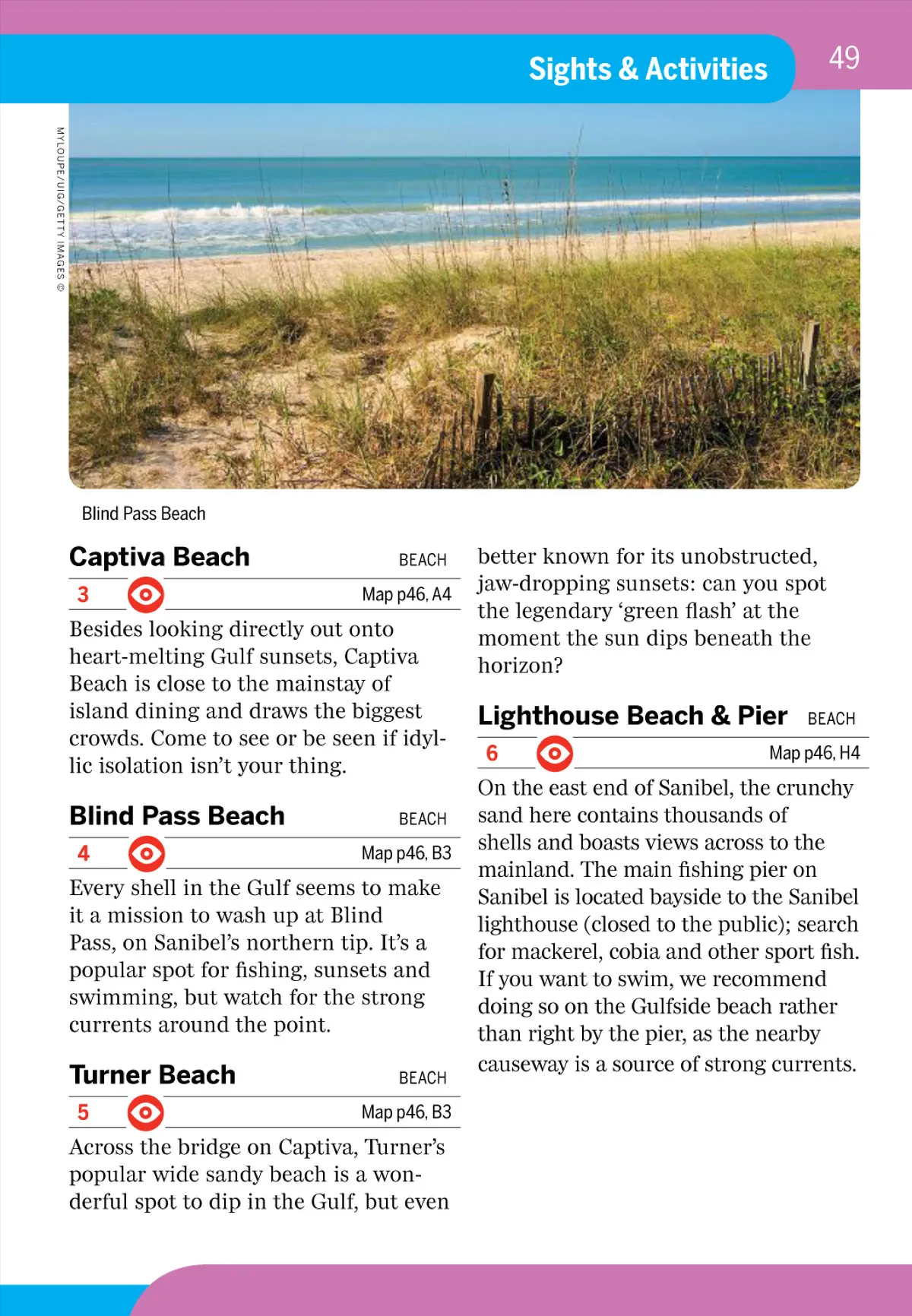 Sights & Activities

49

MYLOUPE/UIG/GETTY IMAGES ©

Blind Pass Beach

Captiva Beach BEACH

3 Map p46, A4

Besides looking directly out onto heart-melting Gulf sunsets, Captiva Beach is close to the mainstay of island dining and draws the biggest crowds. Come to see or be seen if idyllic isolation isn't your thing.

Blind Pass Beach BEACH

4 Map p46, B3

Every shell in the Gulf seems to make it a mission to wash up at Blind Pass, on Sanibel's northern tip. It's a popular spot for fishing, sunsets and swimming, but watch for the strong currents around the point.

Turner Beach BEACH

5 Map p46, B3

Across the bridge on Captiva, Turner's popular wide sandy beach is a wonderful spot to dip in the Gulf, but even better known for its unobstructed, jaw-dropping sunsets: can you spot the legendary 'green flash' at the moment the sun dips beneath the horizon?

Lighthouse Beach & Pier BEACH

6 Map p46, H4

On the east end of Sanibel, the crunchy sand here contains thousands of shells and boasts views across to the mainland. The main fishing pier on Sanibel is located bayside to the Sanibel lighthouse (closed to the public); search for mackerel, cobia and other sport fish. If you want to swim, we recommend doing so on the Gulfside beach rather than right by the pier, as the nearby causeway is a source of strong currents.